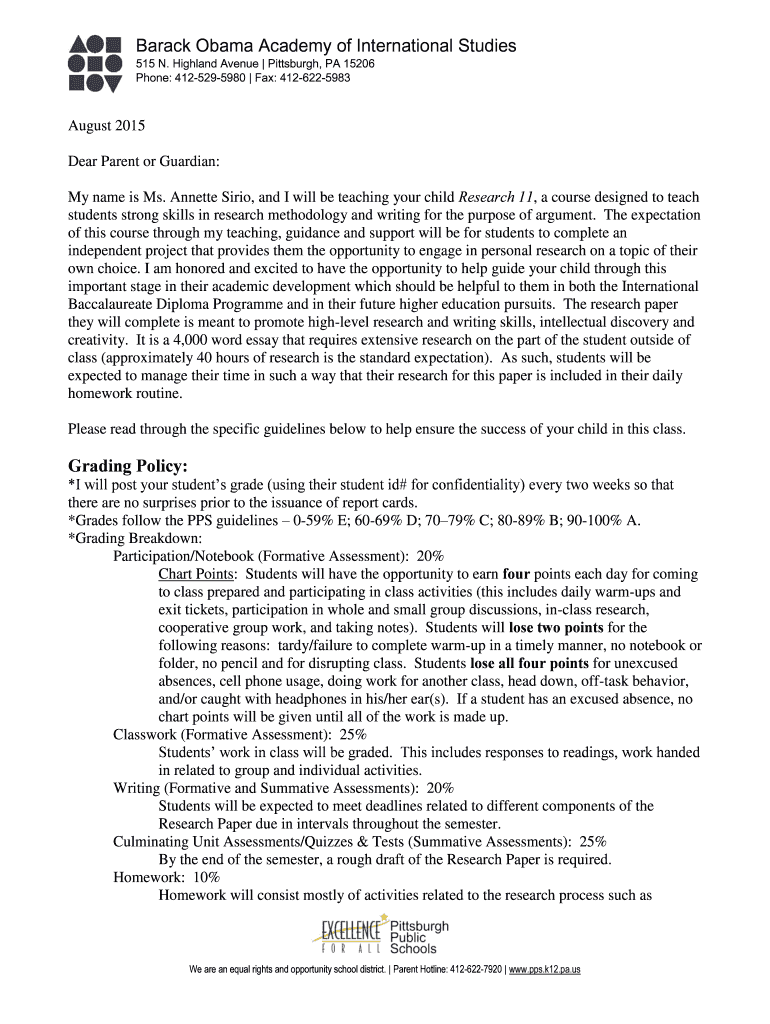 Barack Obama Academy of International Studies
515 N. Highland Avenue | Pittsburgh, PA 15206
Phone: 412-529-5980 | Fax: 412-622-5983

August 2015

Dear Parent or Guardian:

My name is Ms. Annette Sirio, and I will be teaching your child Research 11, a course designed to teach students strong skills in research methodology and writing for the purpose of argument. The expectation of this course through my teaching, guidance and support will be for students to complete an independent project that provides them the opportunity to engage in personal research on a topic of their own choice. I am honored and excited to have the opportunity to help guide your child through this important stage in their academic development which should be helpful to them in both the International Baccalaureate Diploma Programme and in their future higher education pursuits. The research paper they will complete is meant to promote high-level research and writing skills, intellectual discovery and creativity. It is a 4,000 word essay that requires extensive research on the part of the student outside of class (approximately 40 hours of research is the standard expectation). As such, students will be expected to manage their time in such a way that their research for this paper is included in their daily homework routine.

Please read through the specific guidelines below to help ensure the success of your child in this class.

Grading Policy:
*I will post your student's grade (using their student id# for confidentiality) every two weeks so that there are no surprises prior to the issuance of report cards.
*Grades follow the PPS guidelines – 0-59% E; 60-69% D; 70–79% C; 80-89% B; 90-100% A.
*Grading Breakdown:
Participation/Notebook (Formative Assessment): 20%
Chart Points: Students will have the opportunity to earn four points each day for coming to class prepared and participating in class activities (this includes daily warm-ups and exit tickets, participation in whole and small group discussions, in-class research, cooperative group work, and taking notes). Students will lose two points for the following reasons: tardy/failure to complete warm-up in a timely manner, no notebook or folder, no pencil and for disrupting class. Students lose all four points for unexcused absences, cell phone usage, doing work for another class, head down, off-task behavior, and/or caught with headphones in his/her ear(s). If a student has an excused absence, no chart points will be given until all of the work is made up.
Classwork (Formative Assessment): 25%
Students' work in class will be graded. This includes responses to readings, work handed in related to group and individual activities.
Writing (Formative and Summative Assessments): 20%
Students will be expected to meet deadlines related to different components of the Research Paper due in intervals throughout the semester.
Culminating Unit Assessments/Quizzes & Tests (Summative Assessments): 25%
By the end of the semester, a rough draft of the Research Paper is required.
Homework: 10%
Homework will consist mostly of activities related to the research process such as

EXCELLENCE FOR ALL Pittsburgh Public Schools

We are an equal rights and opportunity school district. | Parent Hotline: 412-622-7920 | www.pps.k12.pa.us